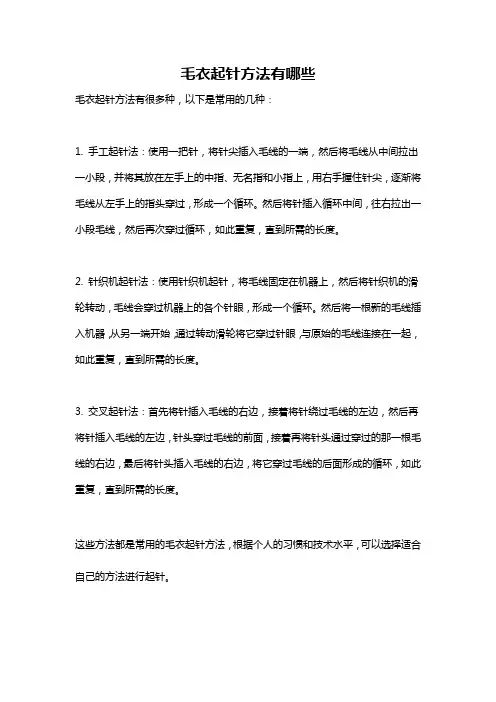 毛衣起针方法有哪些

毛衣起针方法有很多种，以下是常用的几种：

1. 手工起针法：使用一把针，将针尖插入毛线的一端，然后将毛线从中间拉出一小段，并将其放在左手上的中指、无名指和小指上，用右手握住针尖，逐渐将毛线从左手上的指头穿过，形成一个循环。然后将针插入循环中间，往右拉出一小段毛线，然后再次穿过循环，如此重复，直到所需的长度。

2. 针织机起针法：使用针织机起针，将毛线固定在机器上，然后将针织机的滑轮转动，毛线会穿过机器上的各个针眼，形成一个循环。然后将一根新的毛线插入机器，从另一端开始，通过转动滑轮将它穿过针眼，与原始的毛线连接在一起，如此重复，直到所需的长度。

3. 交叉起针法：首先将针插入毛线的右边，接着将针绕过毛线的左边，然后再将针插入毛线的左边，针头穿过毛线的前面，接着再将针头通过穿过的那一根毛线的右边，最后将针头插入毛线的右边，将它穿过毛线的后面形成的循环，如此重复，直到所需的长度。

这些方法都是常用的毛衣起针方法，根据个人的习惯和技术水平，可以选择适合自己的方法进行起针。